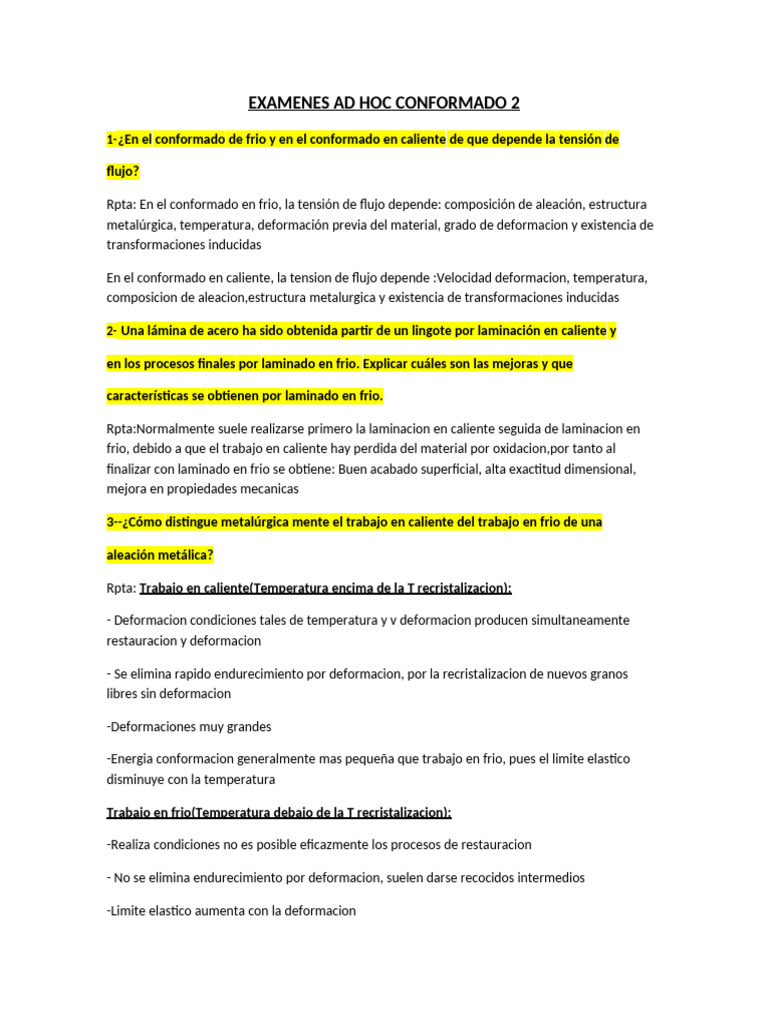 EXAMENES AD HOC CONFORMADO 2

1-¿En el conformado de frio y en el conformado en caliente de que depende la tensión de flujo?

Rpta: En el conformado en frio, la tensión de flujo depende: composición de aleación, estructura metalúrgica, temperatura, deformación previa del material, grado de deformacion y existencia de transformaciones inducidas

En el conformado en caliente, la tension de flujo depende :Velocidad deformacion, temperatura, composicion de aleacion,estructura metalurgica y existencia de transformaciones inducidas

2- Una lámina de acero ha sido obtenida partir de un lingote por laminación en caliente y en los procesos finales por laminado en frio. Explicar cuáles son las mejoras y que características se obtienen por laminado en frio.

Rpta:Normalmente suele realizarse primero la laminacion en caliente seguida de laminacion en frio, debido a que el trabajo en caliente hay perdida del material por oxidacion,por tanto al finalizar con laminado en frio se obtiene: Buen acabado superficial, alta exactitud dimensional, mejora en propiedades mecanicas

3--¿Cómo distingue metalúrgica mente el trabajo en caliente del trabajo en frio de una aleación metálica?

Rpta: Trabajo en caliente(Temperatura encima de la T recristalizacion):

- Deformacion condiciones tales de temperatura y v deformacion producen simultaneamente restauracion y deformacion

- Se elimina rapido endurecimiento por deformacion, por la recristalizacion de nuevos granos libres sin deformacion

-Deformaciones muy grandes

-Energia conformacion generalmente mas pequeña que trabajo en frio, pues el limite elastico disminuye con la temperatura

Trabajo en frio(Temperatura debajo de la T recristalizacion):

-Realiza condiciones no es posible eficazmente los procesos de restauracion

- No se elimina endurecimiento por deformacion, suelen darse recocidos intermedios

-Limite elastico aumenta con la deformacion